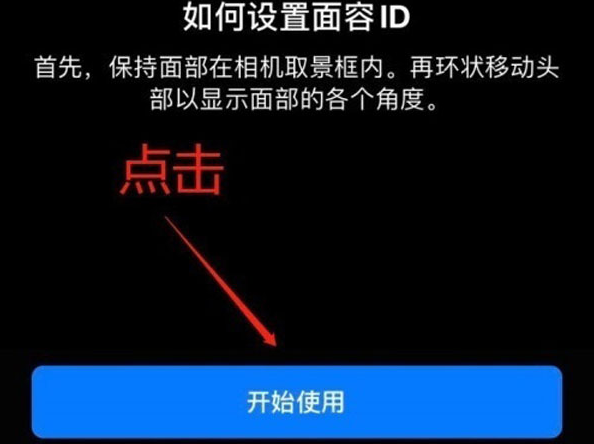 如何设置面容 ID

首先，保持面部在相机取景框内。再环状移动头部以显示面部的各个角度。

点击

开始使用